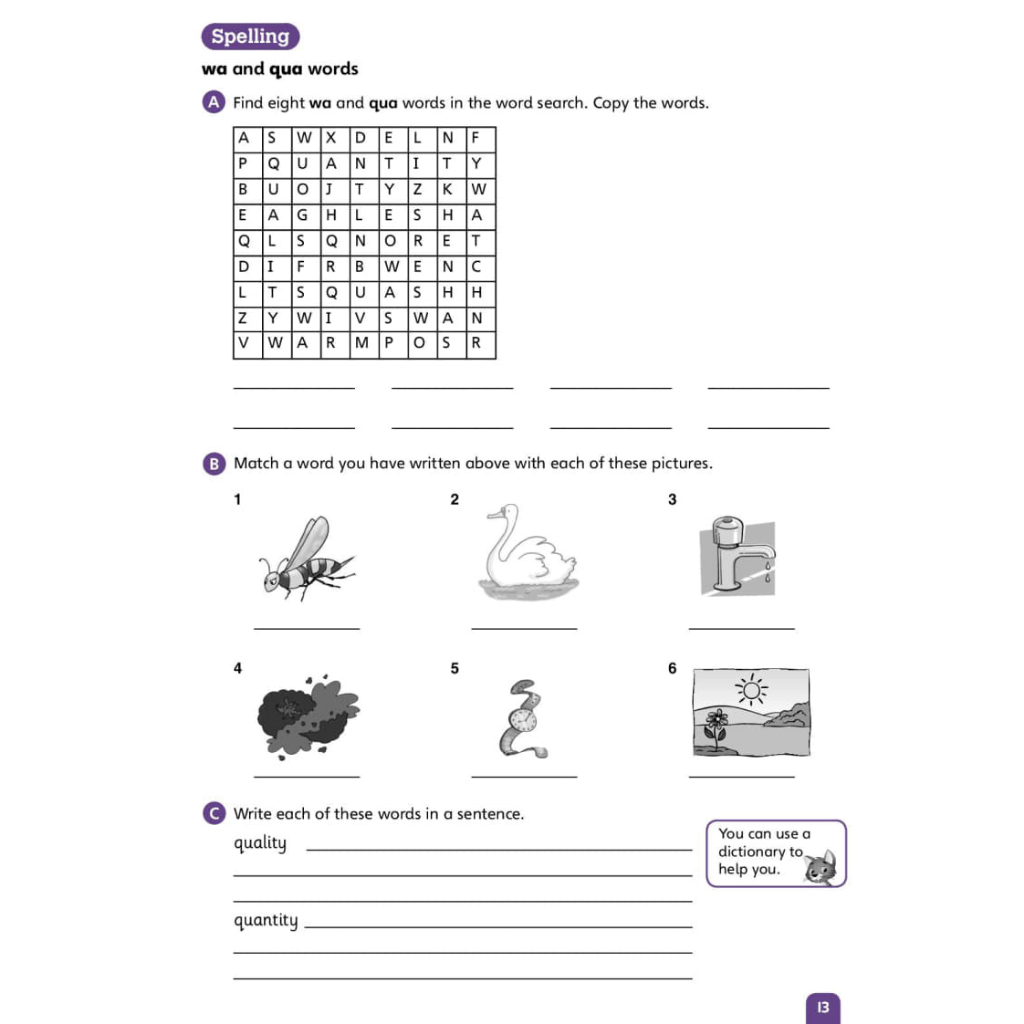 Spelling

wa and qua words

A Find eight wa and qua words in the word search. Copy the words.

| A | S | W | X | D | E | L | N | F |
|---|---|---|---|---|---|---|---|---|
| P | Q | U | A | N | T | I | T | Y |
| B | U | O | J | T | Y | Z | K | W |
| E | A | G | H | L | E | S | H | A |
| Q | L | S | Q | N | O | R | E | T |
| D | I | F | R | B | W | E | N | C |
| L | T | S | Q | U | A | S | H | H |
| Z | Y | W | I | V | S | W | A | N |
| V | W | A | R | M | P | O | S | R |

B Match a word you have written above with each of these pictures.

1

2

3

4

5

6

C Write each of these words in a sentence.

quality

quantity

You can use a dictionary to help you.

13